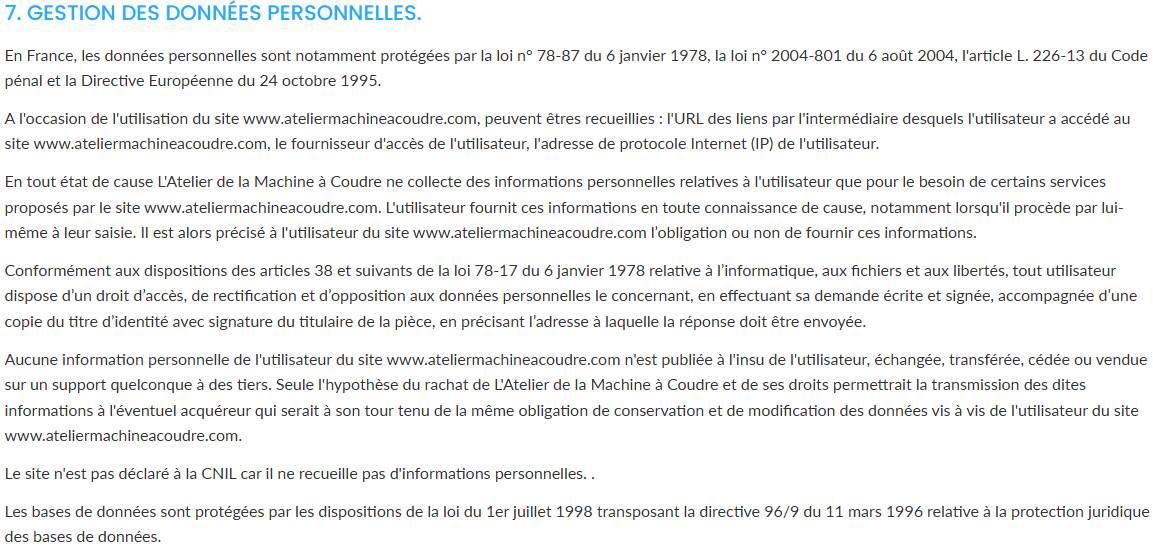 7. GESTION DES DONNÉES PERSONNELLES.

En France, les données personnelles sont notamment protégées par la loi n° 78-87 du 6 janvier 1978, la loi n° 2004-801 du 6 août 2004, l'article L. 226-13 du Code pénal et la Directive Européenne du 24 octobre 1995.

A l'occasion de l'utilisation du site www.ateliermachineacoudre.com, peuvent êtres recueillies : l'URL des liens par l'intermédiaire desquels l'utilisateur a accédé au site www.ateliermachineacoudre.com, le fournisseur d'accès de l'utilisateur, l'adresse de protocole Internet (IP) de l'utilisateur.

En tout état de cause L'Atelier de la Machine à Coudre ne collecte des informations personnelles relatives à l'utilisateur que pour le besoin de certains services proposés par le site www.ateliermachineacoudre.com. L'utilisateur fournit ces informations en toute connaissance de cause, notamment lorsqu'il procède par lui-même à leur saisie. Il est alors précisé à l'utilisateur du site www.ateliermachineacoudre.com l'obligation ou non de fournir ces informations.

Conformément aux dispositions des articles 38 et suivants de la loi 78-17 du 6 janvier 1978 relative à l'informatique, aux fichiers et aux libertés, tout utilisateur dispose d'un droit d'accès, de rectification et d'opposition aux données personnelles le concernant, en effectuant sa demande écrite et signée, accompagnée d'une copie du titre d'identité avec signature du titulaire de la pièce, en précisant l'adresse à laquelle la réponse doit être envoyée.

Aucune information personnelle de l'utilisateur du site www.ateliermachineacoudre.com n'est publiée à l'insu de l'utilisateur, échangée, transférée, cédée ou vendue sur un support quelconque à des tiers. Seule l'hypothèse du rachat de L'Atelier de la Machine à Coudre et de ses droits permettrait la transmission des dites informations à l'éventuel acquéreur qui serait à son tour tenu de la même obligation de conservation et de modification des données vis à vis de l'utilisateur du site www.ateliermachineacoudre.com.

Le site n'est pas déclaré à la CNIL car il ne recueille pas d'informations personnelles. .

Les bases de données sont protégées par les dispositions de la loi du 1er juillet 1998 transposant la directive 96/9 du 11 mars 1996 relative à la protection juridique des bases de données.